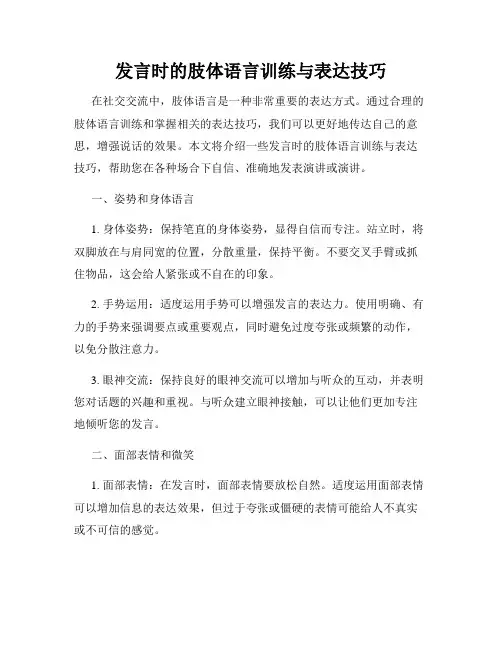 发言时的肢体语言训练与表达技巧

在社交交流中，肢体语言是一种非常重要的表达方式。通过合理的肢体语言训练和掌握相关的表达技巧，我们可以更好地传达自己的意思，增强说话的效果。本文将介绍一些发言时的肢体语言训练与表达技巧，帮助您在各种场合下自信、准确地发表演讲或演讲。

一、姿势和身体语言

1. 身体姿势：保持笔直的身体姿势，显得自信而专注。站立时，将双脚放在与肩同宽的位置，分散重量，保持平衡。不要交叉手臂或抓住物品，这会给人紧张或不自在的印象。

2. 手势运用：适度运用手势可以增强发言的表达力。使用明确、有力的手势来强调要点或重要观点，同时避免过度夸张或频繁的动作，以免分散注意力。

3. 眼神交流：保持良好的眼神交流可以增加与听众的互动，并表明您对话题的兴趣和重视。与听众建立眼神接触，可以让他们更加专注地倾听您的发言。

二、面部表情和微笑

1. 面部表情：在发言时，面部表情要放松自然。适度运用面部表情可以增加信息的表达效果，但过于夸张或僵硬的表情可能给人不真实或不可信的感觉。